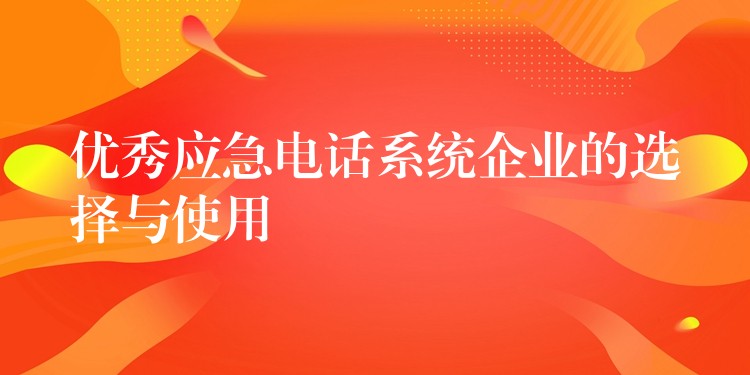 优秀应急电话系统企业的选择与使用